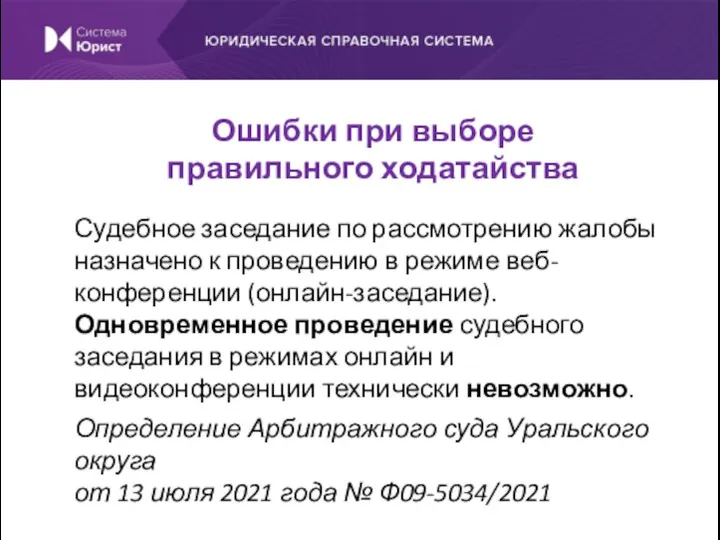 Система Юрист

ЮРИДИЧЕСКАЯ СПРАВОЧНАЯ СИСТЕМА

Ошибки при выборе правильного ходатайства

Судебное заседание по рассмотрению жалобы назначено к проведению в режиме веб-конференции (онлайн-заседание). Одновременное проведение судебного заседания в режимах онлайн и видеоконференции технически невозможно.

Определение Арбитражного суда Уральского округа
от 13 июля 2021 года № Ф09-5034/2021